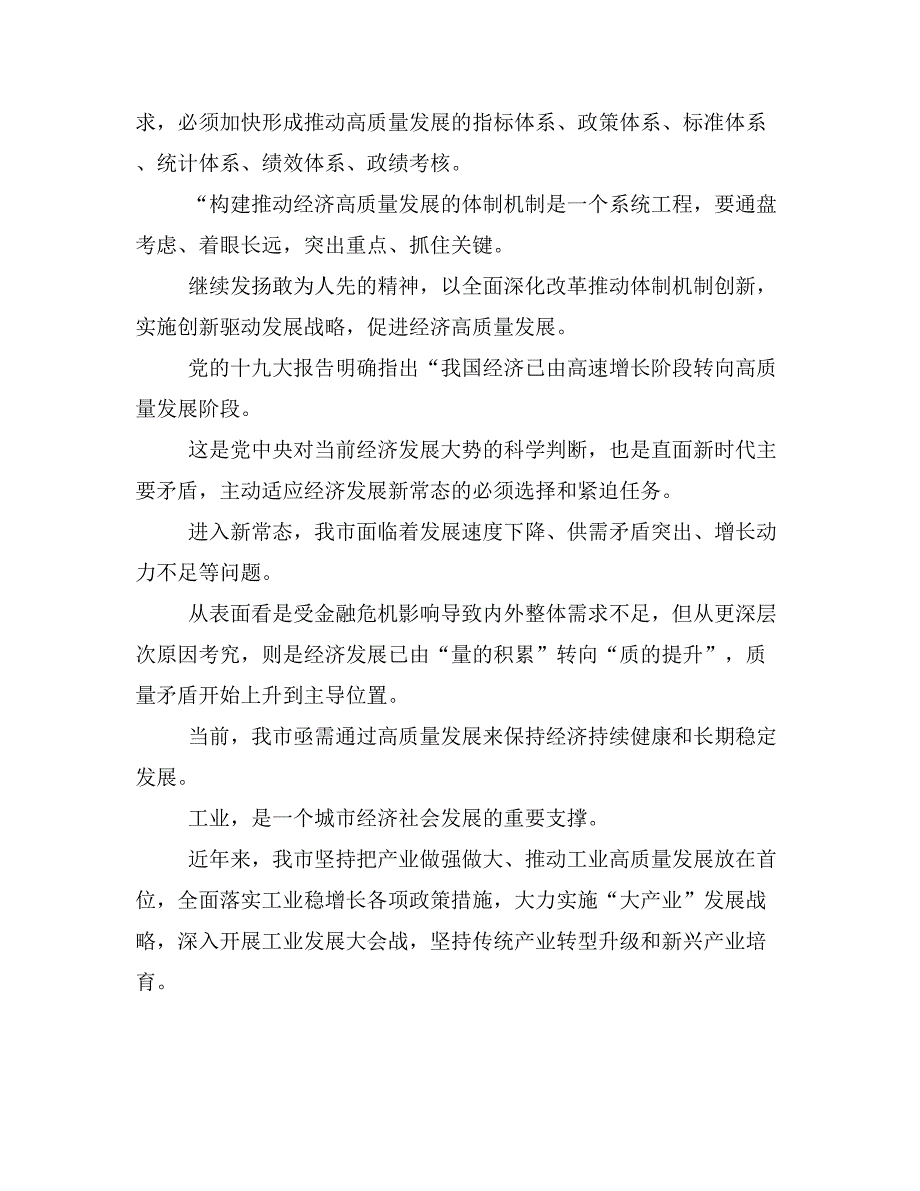 求，必须加快形成推动高质量发展的指标体系、政策体系、标准体系、统计体系、绩效体系、政绩考核。

“构建推动经济高质量发展的体制机制是一个系统工程，要通盘考虑、着眼长远，突出重点、抓住关键。

继续发扬敢为人先的精神，以全面深化改革推动体制机制创新，实施创新驱动发展战略，促进经济高质量发展。

党的十九大报告明确指出“我国经济已由高速增长阶段转向高质量发展阶段。

这是党中央对当前经济发展大势的科学判断，也是直面新时代主要矛盾，主动适应经济发展新常态的必须选择和紧迫任务。

进入新常态，我市面临着发展速度下降、供需矛盾突出、增长动力不足等问题。

从表面看是受金融危机影响导致内外整体需求不足，但从更深层次原因考究，则是经济发展已由“量的积累”转向“质的提升”，质量矛盾开始上升到主导位置。

当前，我市亟需通过高质量发展来保持经济持续健康和长期稳定发展。

工业，是一个城市经济社会发展的重要支撑。

近年来，我市坚持把产业做强做大、推动工业高质量发展放在首位，全面落实工业稳增长各项政策措施，大力实施“大产业”发展战略，深入开展工业发展大会战，坚持传统产业转型升级和新兴产业培育。